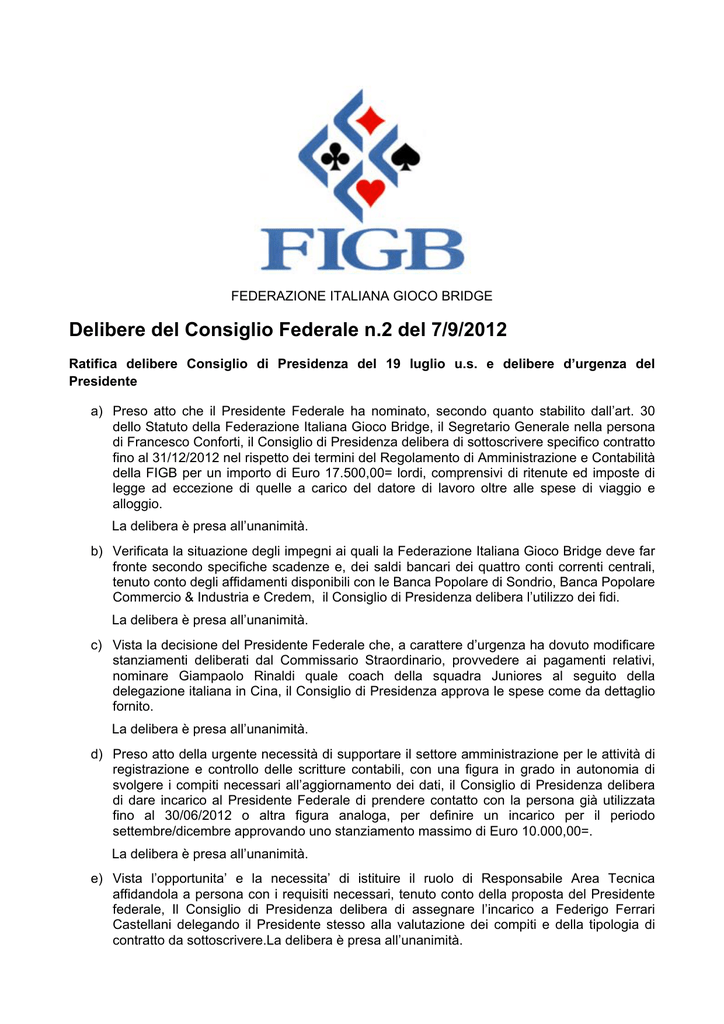 FIGB

FEDERAZIONE ITALIANA GIOCO BRIDGE

Delibere del Consiglio Federale n.2 del 7/9/2012

Ratifica delibere Consiglio di Presidenza del 19 luglio u.s. e delibere d'urgenza del Presidente

a) Preso atto che il Presidente Federale ha nominato, secondo quanto stabilito dall'art. 30 dello Statuto della Federazione Italiana Gioco Bridge, il Segretario Generale nella persona di Francesco Conforti, il Consiglio di Presidenza delibera di sottoscrivere specifico contratto fino al 31/12/2012 nel rispetto dei termini del Regolamento di Amministrazione e Contabilità della FIGB per un importo di Euro 17.500,00= lordi, comprensivi di ritenute ed imposte di legge ad eccezione di quelle a carico del datore di lavoro oltre alle spese di viaggio e alloggio.

La delibera è presa all'unanimità.

b) Verificata la situazione degli impegni ai quali la Federazione Italiana Gioco Bridge deve far fronte secondo specifiche scadenze e, dei saldi bancari dei quattro conti correnti centrali, tenuto conto degli affidamenti disponibili con le Banca Popolare di Sondrio, Banca Popolare Commercio & Industria e Credem, il Consiglio di Presidenza delibera l'utilizzo dei fidi.

La delibera è presa all'unanimità.

c) Vista la decisione del Presidente Federale che, a carattere d'urgenza ha dovuto modificare stanziamenti deliberati dal Commissario Straordinario, provvedere ai pagamenti relativi, nominare Giampaolo Rinaldi quale coach della squadra Juniores al seguito della delegazione italiana in Cina, il Consiglio di Presidenza approva le spese come da dettaglio fornito.

La delibera è presa all'unanimità.

d) Preso atto della urgente necessità di supportare il settore amministrazione per le attività di registrazione e controllo delle scritture contabili, con una figura in grado in autonomia di svolgere i compiti necessari all'aggiornamento dei dati, il Consiglio di Presidenza delibera di dare incarico al Presidente Federale di prendere contatto con la persona già utilizzata fino al 30/06/2012 o altra figura analoga, per definire un incarico per il periodo settembre/dicembre approvando uno stanziamento massimo di Euro 10.000,00=.

La delibera è presa all'unanimità.

e) Vista l'opportunita' e la necessita' di istituire il ruolo di Responsabile Area Tecnica affidandola a persona con i requisiti necessari, tenuto conto della proposta del Presidente federale, Il Consiglio di Presidenza delibera di assegnare l'incarico a Federigo Ferrari Castellani delegando il Presidente stesso alla valutazione dei compiti e della tipologia di contratto da sottoscrivere.La delibera è presa all'unanimità.